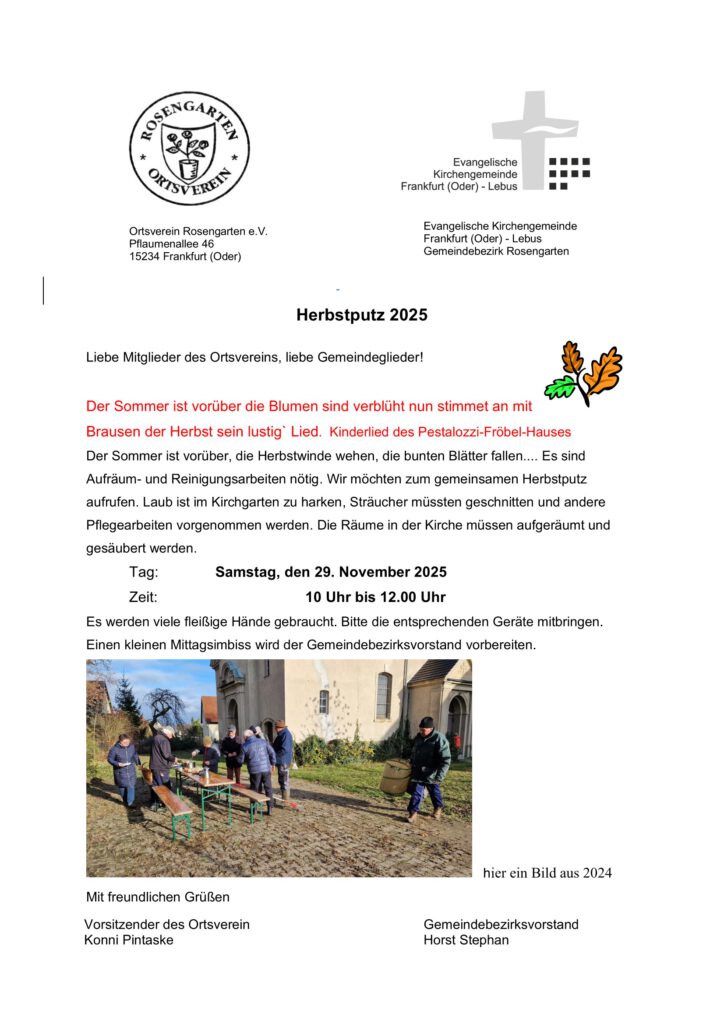 ROSENGARTEN
ORTSVEREIN

Ortsverein Rosengarten e.V.
Pflaumenallee 46
15234 Frankfurt (Oder)

Evangelische
Kirchengemeinde
Frankfurt (Oder) - Lebus

Evangelische Kirchengemeinde
Frankfurt (Oder) - Lebus
Gemeindebezirk Rosengarten

Herbstputz 2025

Liebe Mitglieder des Ortsvereins, liebe Gemeindeglieder!

Der Sommer ist vorüber die Blumen sind verblüht nun stimmet an mit Brausen der Herbst sein lustig` Lied. Kinderlied des Pestalozzi-Fröbel-Hauses

Der Sommer ist vorüber, die Herbstwinde wehen, die bunten Blätter fallen.... Es sind Aufräum- und Reinigungsarbeiten nötig. Wir möchten zum gemeinsamen Herbstputz aufrufen. Laub ist im Kirchgarten zu harken, Sträucher müssten geschnitten und andere Pflegearbeiten vorgenommen werden. Die Räume in der Kirche müssen aufgeräumt und gesäubert werden.

Tag: Samstag, den 29. November 2025
Zeit: 10 Uhr bis 12.00 Uhr

Es werden viele fleißige Hände gebraucht. Bitte die entsprechenden Geräte mitbringen. Einen kleinen Mittagsimbiss wird der Gemeindebezirksvorstand vorbereiten.

hier ein Bild aus 2024

Mit freundlichen Grüßen

Vorsitzender des Ortsverein
Konni Pintaske

Gemeindebezirksvorstand
Horst Stephan